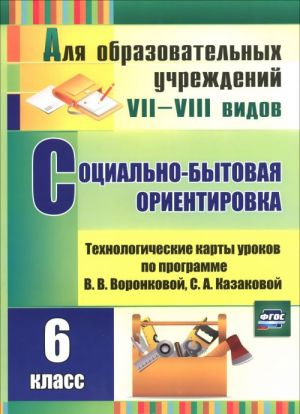 Для образовательных учреждений VII–VIII видов

Социально-бытовая ориентировка

Технологические карты уроков по программе В. В. Воронковой, С. А. Казаковой

ФГОС

6 класс